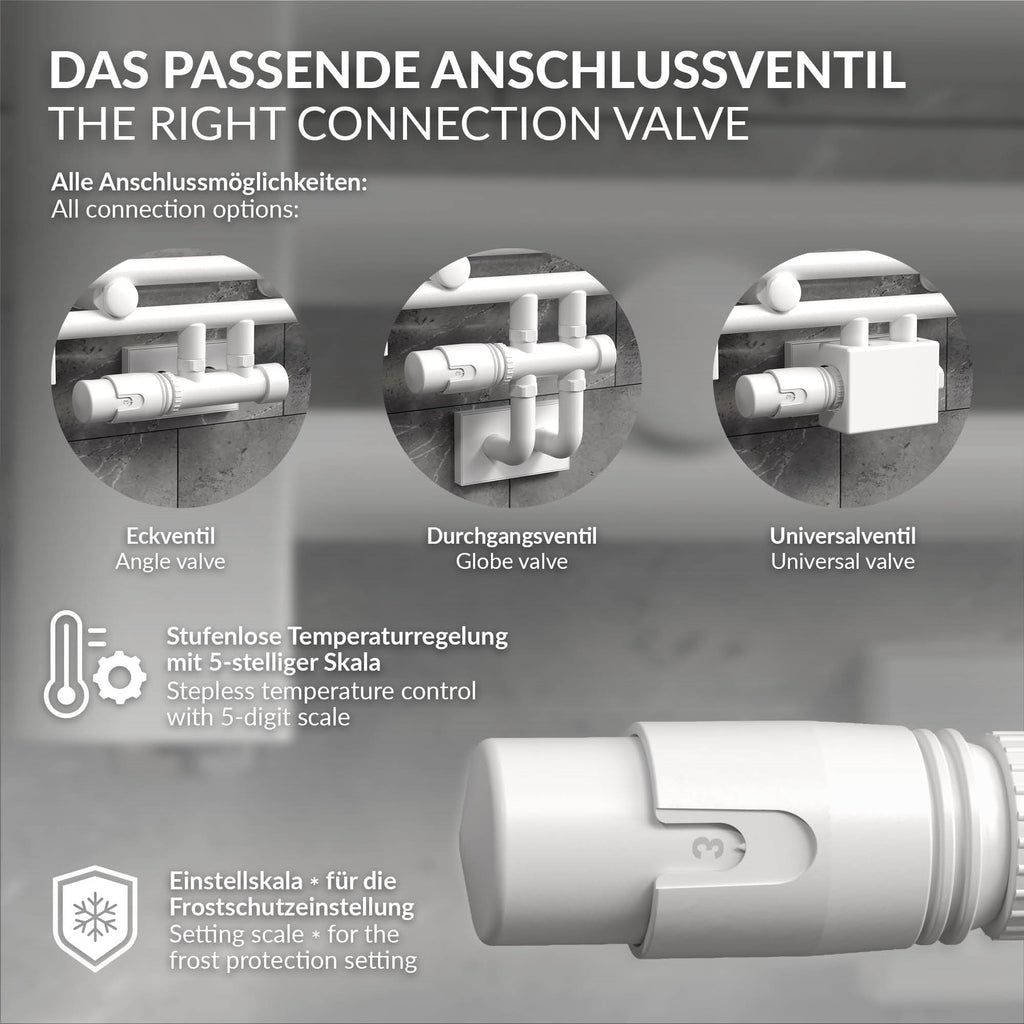 DAS PASSENDE ANSCHLUSSVENTIL
THE RIGHT CONNECTION VALVE

Alle Anschlussmöglichkeiten:
All connection options:

Eckventil
Angle valve

Durchgangsventil
Globe valve

Universalventil
Universal valve

Stufenlose Temperaturregelung mit 5-stelliger Skala
Stepless temperature control with 5-digit scale

3

Einstellskala * für die Frostschutzeinstellung
Setting scale * for the frost protection setting